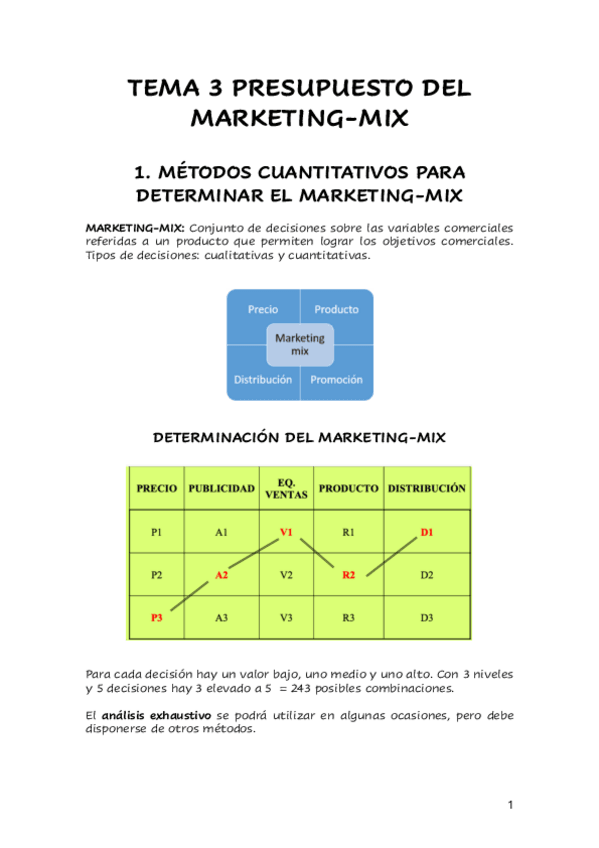 TEMA 3 PRESUPUESTO DEL MARKETING-MIX

1. MÉTODOS CUANTITATIVOS PARA DETERMINAR EL MARKETING-MIX

MARKETING-MIX: Conjunto de decisiones sobre las variables comerciales referidas a un producto que permiten lograr los objetivos comerciales. Tipos de decisiones: cualitativas y cuantitativas.

Precio
Producto
Marketing mix
Distribución
Promoción

DETERMINACIÓN DEL MARKETING-MIX

| PRECIO | PUBLICIDAD | EQ. VENTAS | PRODUCTO | DISTRIBUCIÓN |
|---|---|---|---|---|
| P1 | A1 | V1 | R1 | D1 |
| P2 | A2 | V2 | R2 | D2 |
| P3 | A3 | V3 | R3 | D3 |

Para cada decisión hay un valor bajo, uno medio y uno alto. Con 3 niveles y 5 decisiones hay 3 elevado a 5 = 243 posibles combinaciones.

El análisis exhaustivo se podrá utilizar en algunas ocasiones, pero debe disponerse de otros métodos.

1